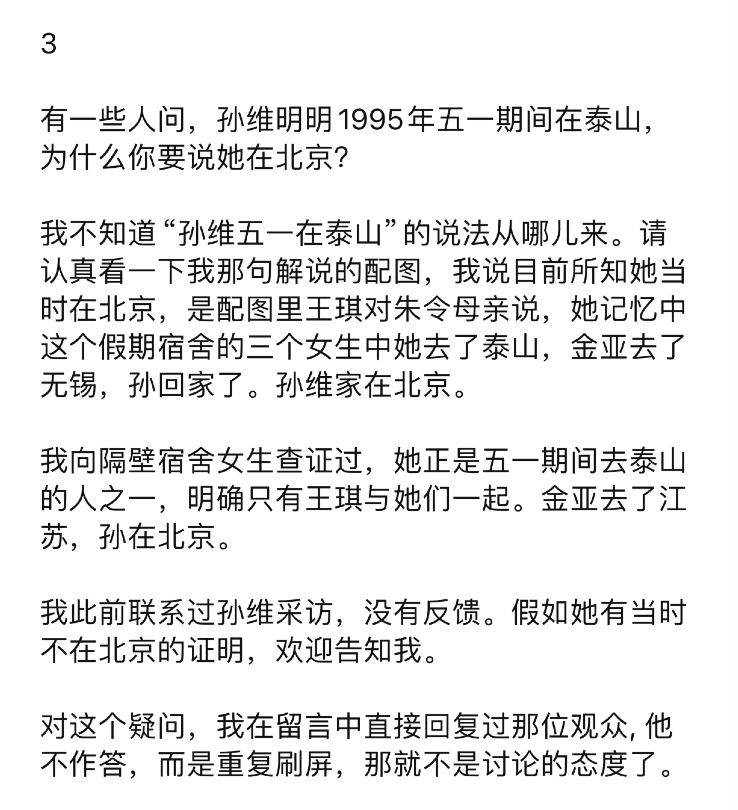 3

有一些人问，孙维明明1995年五一期间在泰山，为什么你要说她在北京?

我不知道“孙维五一在泰山”的说法从哪儿来。请认真看一下我那句解说的配图，我说目前所知她当时在北京，是配图里王琪对朱令母亲说，她记忆中这个假期宿舍的三个女生中她去了泰山，金亚去了无锡，孙回家了。孙维家在北京。

我向隔壁宿舍女生查证过，她正是五一期间去泰山的人之一，明确只有王琪与她们一起。金亚去了江苏，孙在北京。

我此前联系过孙维采访，没有反馈。假如她有当时不在北京的证明，欢迎告知我。

对这个疑问，我在留言中直接回复过那位观众, 他不作答，而是重复刷屏，那就不是讨论的态度了。